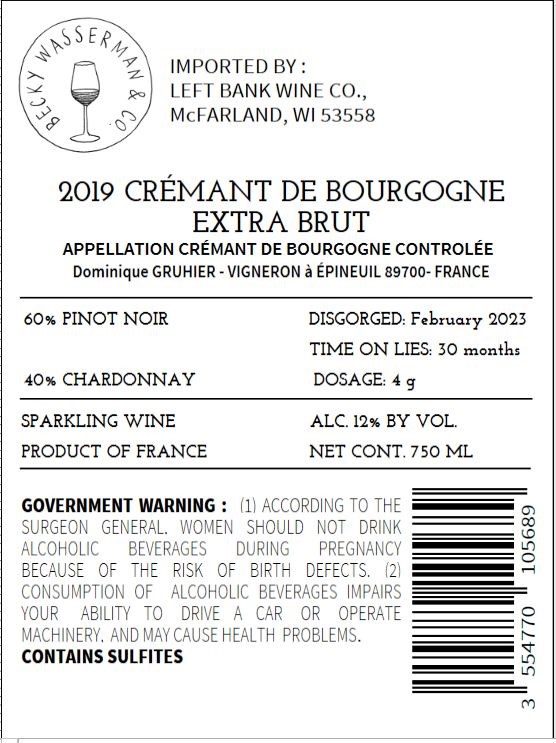 BECKY WASSERMAN & CO.

IMPORTED BY :
LEFT BANK WINE CO.,
McFARLAND, WI 53558

2019 CRÉMANT DE BOURGOGNE
EXTRA BRUT
APPELLATION CRÉMANT DE BOURGOGNE CONTROLÉE
Dominique GRUHIER - VIGNERON à ÉPINEUIL 89700- FRANCE

60% PINOT NOIR
40% CHARDONNAY

DISGORGED: February 2023
TIME ON LIES: 30 months
DOSAGE: 4 g

SPARKLING WINE
PRODUCT OF FRANCE

ALC. 12% BY VOL.
NET CONT. 750 ML

GOVERNMENT WARNING : (1) ACCORDING TO THE SURGEON GENERAL, WOMEN SHOULD NOT DRINK ALCOHOLIC BEVERAGES DURING PREGNANCY BECAUSE OF THE RISK OF BIRTH DEFECTS. (2) CONSUMPTION OF ALCOHOLIC BEVERAGES IMPAIRS YOUR ABILITY TO DRIVE A CAR OR OPERATE MACHINERY, AND MAY CAUSE HEALTH PROBLEMS.
CONTAINS SULFITES

3 554770 105689